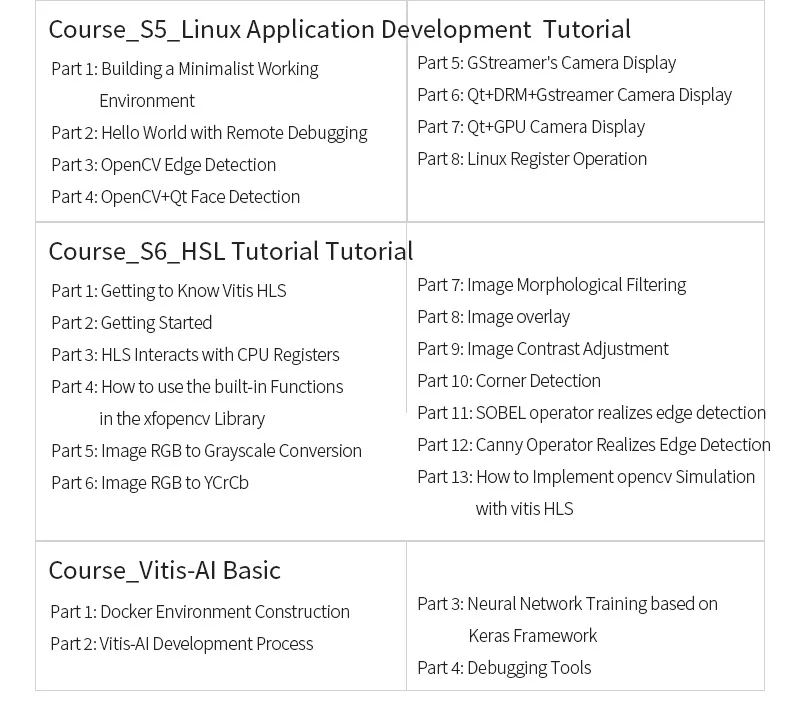 Course_S5_Linux Application Development Tutorial

Part 1: Building a Minimalist Working Environment

Part 2: Hello World with Remote Debugging

Part 3: OpenCV Edge Detection

Part 4: OpenCV+Qt Face Detection

Part 5: GStreamer's Camera Display

Part 6: Qt+DRM+Gstreamer Camera Display

Part 7: Qt+GPU Camera Display

Part 8: Linux Register Operation

Course_S6_HSL Tutorial Tutorial

Part 1: Getting to Know Vitis HLS

Part 2: Getting Started

Part 3: HLS Interacts with CPU Registers

Part 4: How to use the built-in Functions in the xfopencv Library

Part 5: Image RGB to Grayscale Conversion

Part 6: Image RGB to YCrCb

Part 7: Image Morphological Filtering

Part 8: Image overlay

Part 9: Image Contrast Adjustment

Part 10: Corner Detection

Part 11: SOBEL operator realizes edge detection

Part 12: Canny Operator Realizes Edge Detection

Part 13: How to Implement opencv Simulation with vitis HLS

Course_Vitis-AI Basic

Part 1: Docker Environment Construction

Part 2: Vitis-AI Development Process

Part 3: Neural Network Training based on Keras Framework

Part 4: Debugging Tools